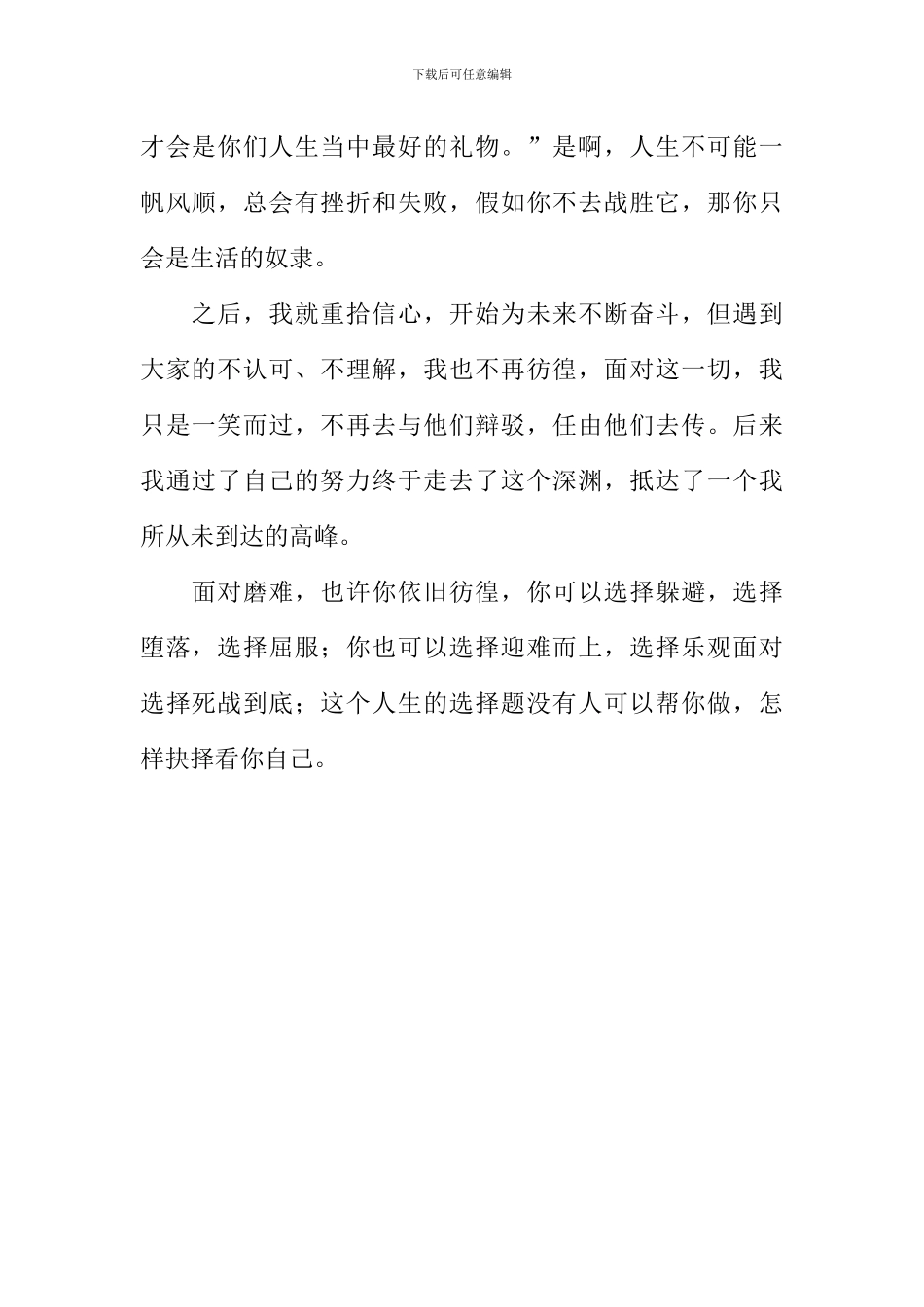 下载后可任意编辑

才会是你们人生当中最好的礼物。”是啊，人生不可能一帆风顺，总会有挫折和失败，假如你不去战胜它，那你只会是生活的奴隶。

之后，我就重拾信心，开始为未来不断奋斗，但遇到大家的不认可、不理解，我也不再彷徨，面对这一切，我只是一笑而过，不再去与他们辩驳，任由他们去传。后来我通过了自己的努力终于走去了这个深渊，抵达了一个我所从未到达的高峰。

面对磨难，也许你依旧彷徨，你可以选择躲避，选择堕落，选择屈服；你也可以选择迎难而上，选择乐观面对选择死战到底；这个人生的选择题没有人可以帮你做，怎样抉择看你自己。